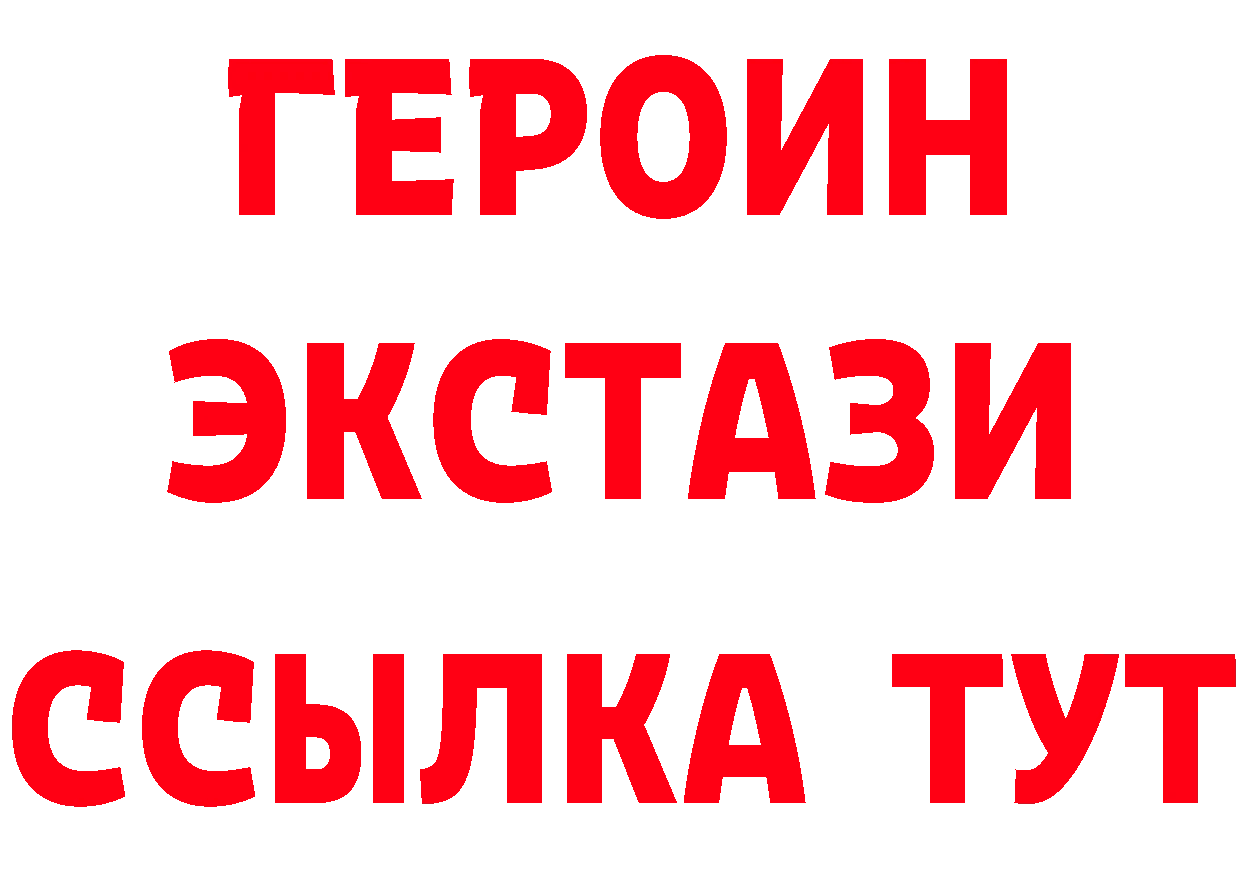 ГЕРОИН
ЭКСТАЗИ
ССЫЛКА ТУТ